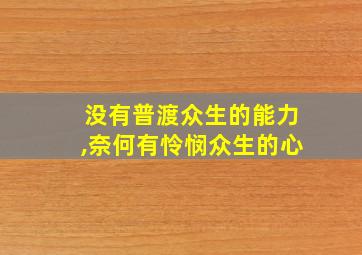 没有普渡众生的能力
,奈何有怜悯众生的心